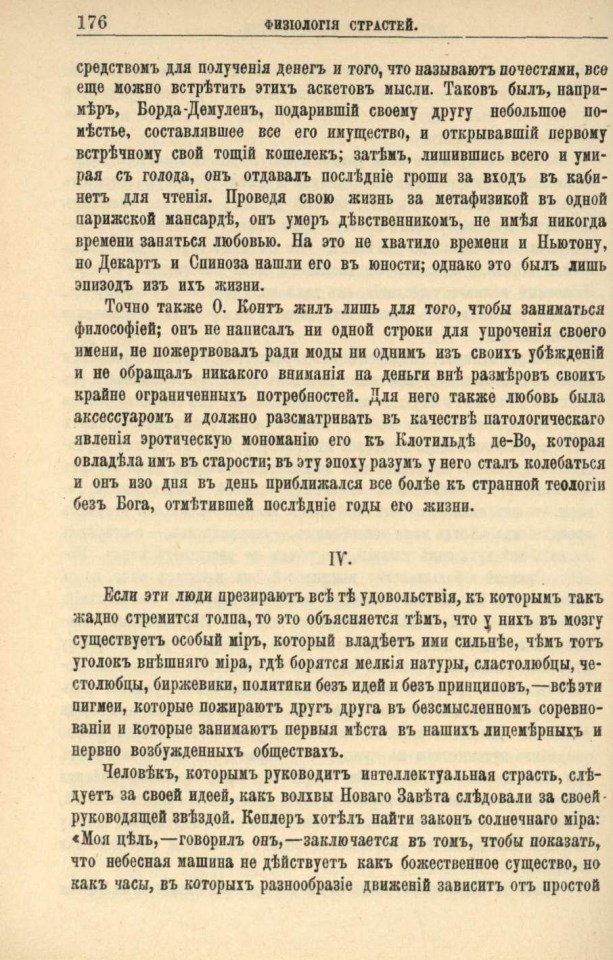 176 ФИЗІОЛОГІЯ СТРАСТЕЙ.

средствомъ для полученія денегъ и того, что называютъ почестями, все еще можно встрѣтить этихъ аскетовъ мысли. Таковъ былъ, напримѣръ, Борда-Демуленъ, подарившій своему другу небольшое помѣстье, составлявшее все его имущество, и открывавшій первому встрѣчному свой тощій кошелекъ; затѣмъ, лишившись всего и умирая съ голода, онъ отдавалъ послѣдніе гроши за входъ въ кабинетъ для чтенія. Проведя свою жизнь за метафизикой въ одной парижской мансардѣ, онъ умеръ дѣвственникомъ, не имѣя никогда времени заняться любовью. На это не хватило времени и Ньютону, но Декартъ и Спиноза нашли его въ юности; однако это былъ лишь эпизодъ изъ ихъ жизни.

Точно также О. Контъ жилъ лишь для того, чтобы заниматься философіей; онъ не написалъ ни одной строки для упроченія своего имени, не пожертвовалъ ради моды ни однимъ изъ своихъ убѣжденій и не обращалъ никакого вниманія на деньги внѣ размѣровъ своихъ крайне ограниченныхъ потребностей. Для него также любовь была аксессуаромъ и должно разсматривать въ качествѣ патологическаго явленія эротическую мономанію его къ Клотильдѣ де-Во, которая овладѣла имъ въ старости; въ эту эпоху разумъ у него сталъ колебаться и онъ изо дня въ день приближался все болѣе къ странной теологіи безъ Бога, отмѣтившей послѣдніе годы его жизни.

IV.

Если эти люди презираютъ всѣ тѣ удовольствія, къ которымъ такъ жадно стремится толпа, то это объясняется тѣмъ, что у нихъ въ мозгу существуетъ особый міръ, который владѣетъ ими сильнѣе, чѣмъ тотъ уголокъ внѣшняго міра, гдѣ борятся мелкія натуры, сластолюбцы, честолюбцы, биржевики, политики безъ идей и безъ принциповъ,—всѣ эти пигмеи, которые пожираютъ другъ друга въ безсмысленномъ соревнованіи и которые занимаютъ первыя мѣста въ нашихъ лицемѣрныхъ и нервно возбужденныхъ обществахъ.

Человѣкъ, которымъ руководитъ интеллектуальная страсть, слѣдуетъ за своей идеей, какъ волхвы Новаго Завѣта слѣдовали за своей руководящей звѣздой. Кеплеръ хотѣлъ найти законъ солнечнаго міра: «Моя цѣль,—говорилъ онъ,—заключается въ томъ, чтобы показать, что небесная машина не дѣйствуетъ какъ божественное существо, но какъ часы, въ которыхъ разнообразіе движеній зависитъ отъ простой